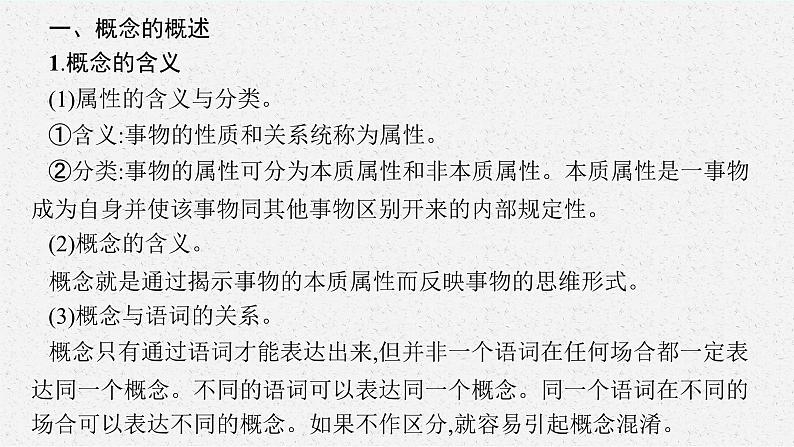 一、概念的概述

1.概念的含义

(1)属性的含义与分类。

①含义:事物的性质和关系统称为属性。

②分类:事物的属性可分为本质属性和非本质属性。本质属性是一事物成为自身并使该事物同其他事物区别开来的内部规定性。

(2)概念的含义。

概念就是通过揭示事物的本质属性而反映事物的思维形式。

(3)概念与语词的关系。

概念只有通过语词才能表达出来,但并非一个语词在任何场合都一定表达同一个概念。不同的语词可以表达同一个概念。同一个语词在不同的场合可以表达不同的概念。如果不作区分,就容易引起概念混淆。